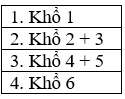 | 1. Khổ 1 |
|---|
| 2. Khổ 2 + 3 |
| 3. Khổ 4 + 5 |
| 4. Khổ 6 |